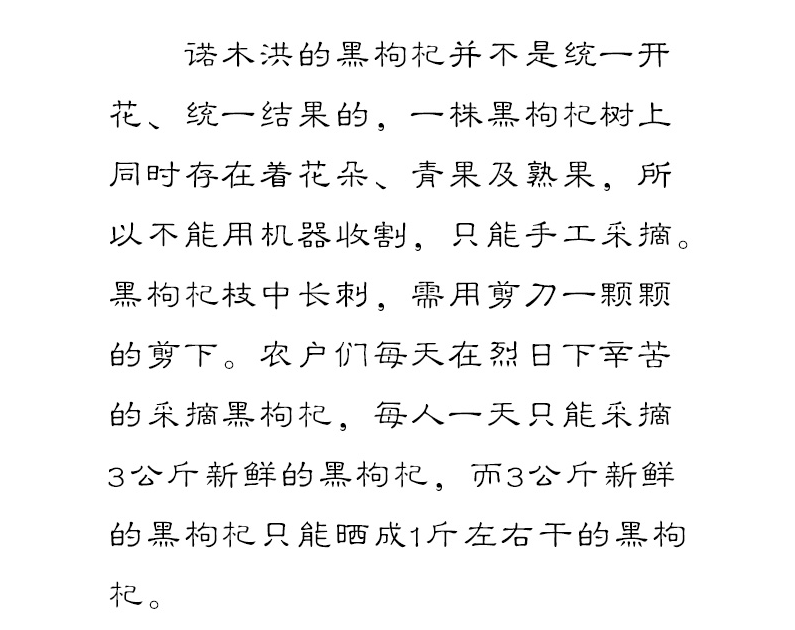 诺木洪的黑枸杞并不是统一开花、统一结果的，一株黑枸杞树上同时存在着花朵、青果及熟果，所以不能用机器收割，只能手工采摘。黑枸杞枝中长刺，需用剪刀一颗颗的剪下。农户们每天在烈日下辛苦的采摘黑枸杞，每人一天只能采摘3公斤新鲜的黑枸杞，而3公斤新鲜的黑枸杞只能晒成1斤左右干的黑枸杞。